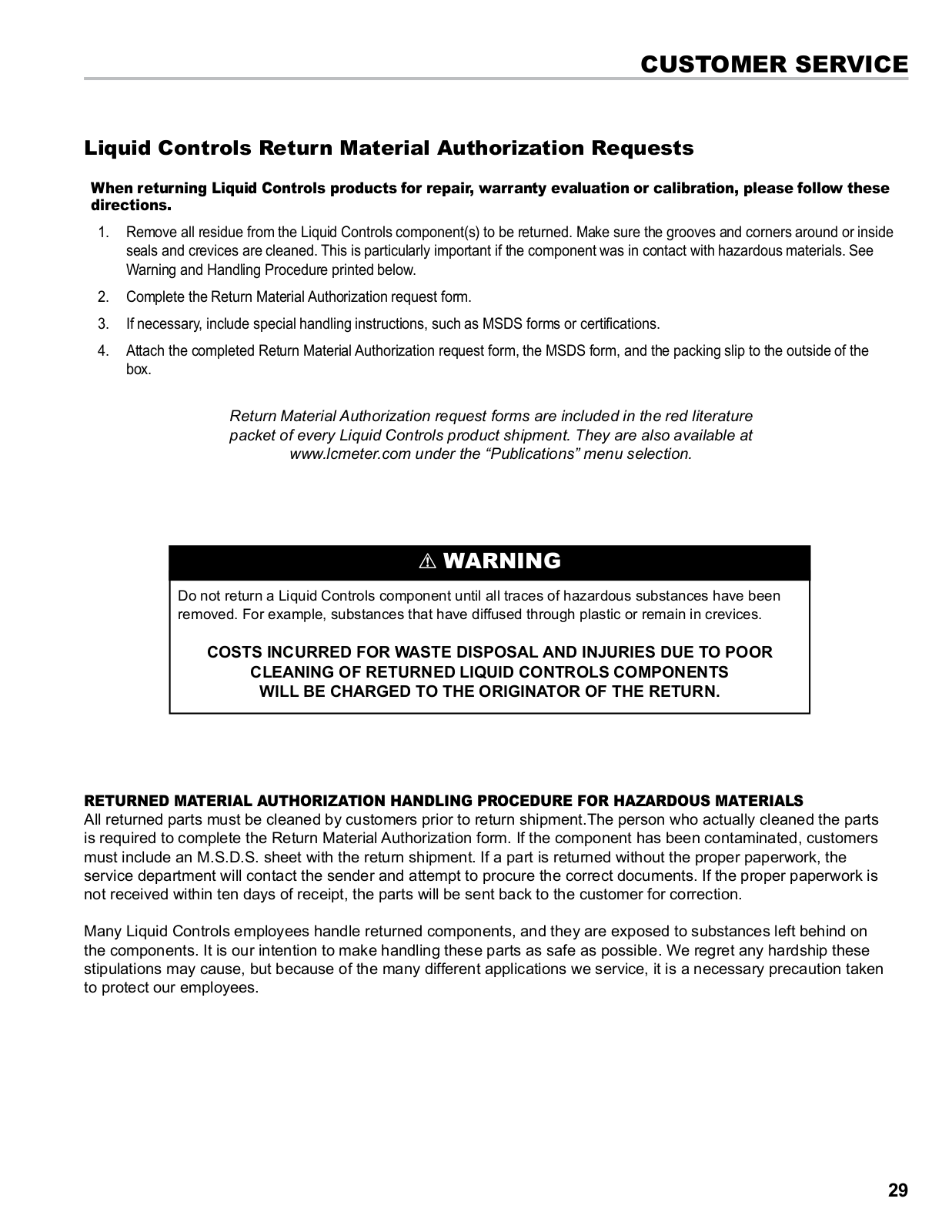 CUSTOMER SERVICE

Liquid Controls Return Material Authorization Requests

When returning Liquid Controls products for repair, warranty evaluation or calibration, please follow these directions.

1. Remove all residue from the Liquid Controls component(s) to be returned. Make sure the grooves and corners around or inside seals and crevices are cleaned. This is particularly important if the component was in contact with hazardous materials. See Warning and Handling Procedure printed below.

2. Complete the Return Material Authorization request form.

3. If necessary, include special handling instructions, such as MSDS forms or certifications.

4. Attach the completed Return Material Authorization request form, the MSDS form, and the packing slip to the outside of the box.

Return Material Authorization request forms are included in the red literature packet of every Liquid Controls product shipment. They are also available at www.lcmeter.com under the “Publications” menu selection.

⚠ WARNING

Do not return a Liquid Controls component until all traces of hazardous substances have been removed. For example, substances that have diffused through plastic or remain in crevices.

COSTS INCURRED FOR WASTE DISPOSAL AND INJURIES DUE TO POOR CLEANING OF RETURNED LIQUID CONTROLS COMPONENTS WILL BE CHARGED TO THE ORIGINATOR OF THE RETURN.

RETURNED MATERIAL AUTHORIZATION HANDLING PROCEDURE FOR HAZARDOUS MATERIALS
All returned parts must be cleaned by customers prior to return shipment.The person who actually cleaned the parts is required to complete the Return Material Authorization form. If the component has been contaminated, customers must include an M.S.D.S. sheet with the return shipment. If a part is returned without the proper paperwork, the service department will contact the sender and attempt to procure the correct documents. If the proper paperwork is not received within ten days of receipt, the parts will be sent back to the customer for correction.

Many Liquid Controls employees handle returned components, and they are exposed to substances left behind on the components. It is our intention to make handling these parts as safe as possible. We regret any hardship these stipulations may cause, but because of the many different applications we service, it is a necessary precaution taken to protect our employees.

29